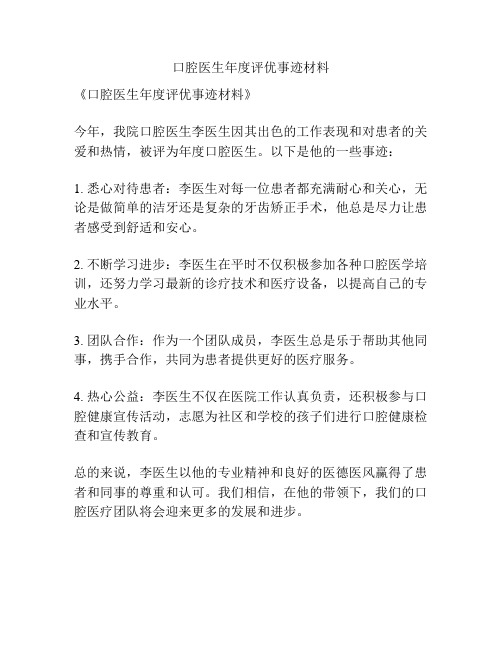 口腔医生年度评优事迹材料

《口腔医生年度评优事迹材料》

今年，我院口腔医生李医生因其出色的工作表现和对患者的关爱和热情，被评为年度口腔医生。以下是他的一些事迹：

1. 悉心对待患者：李医生对每一位患者都充满耐心和关心，无论是做简单的洁牙还是复杂的牙齿矫正手术，他总是尽力让患者感受到舒适和安心。

2. 不断学习进步：李医生在平时不仅积极参加各种口腔医学培训，还努力学习最新的诊疗技术和医疗设备，以提高自己的专业水平。

3. 团队合作：作为一个团队成员，李医生总是乐于帮助其他同事，携手合作，共同为患者提供更好的医疗服务。

4. 热心公益：李医生不仅在医院工作认真负责，还积极参与口腔健康宣传活动，志愿为社区和学校的孩子们进行口腔健康检查和宣传教育。

总的来说，李医生以他的专业精神和良好的医德医风赢得了患者和同事的尊重和认可。我们相信，在他的带领下，我们的口腔医疗团队将会迎来更多的发展和进步。